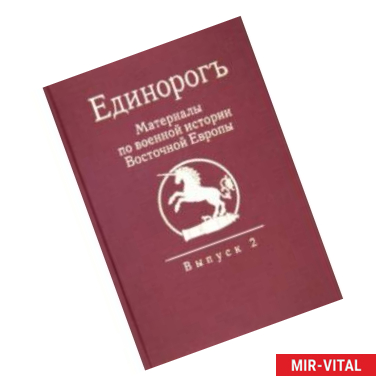 Единорогъ

Материалы по военной истории Восточной Европы

Выпуск 2

MIR-VITAL